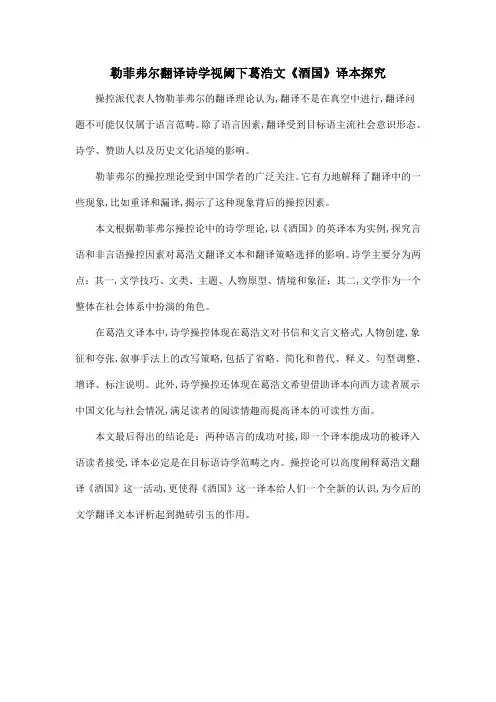 勒菲弗尔翻译诗学视阈下葛浩文《酒国》译本探究

操控派代表人物勒菲弗尔的翻译理论认为,翻译不是在真空中进行,翻译问题不可能仅仅属于语言范畴。除了语言因素,翻译受到目标语主流社会意识形态、诗学、赞助人以及历史文化语境的影响。

勒菲弗尔的操控理论受到中国学者的广泛关注。它有力地解释了翻译中的一些现象,比如重译和漏译,揭示了这种现象背后的操控因素。

本文根据勒菲弗尔操控论中的诗学理论,以《酒国》的英译本为实例,探究言语和非言语操控因素对葛浩文翻译文本和翻译策略选择的影响。诗学主要分为两点:其一,文学技巧、文类、主题、人物原型、情境和象征;其二,文学作为一个整体在社会体系中扮演的角色。

在葛浩文译本中,诗学操控体现在葛浩文对书信和文言文格式,人物创建,象征和夸张,叙事手法上的改写策略,包括了省略、简化和替代、释义、句型调整、增译、标注说明。此外,诗学操控还体现在葛浩文希望借助译本向西方读者展示中国文化与社会情况,满足读者的阅读情趣而提高译本的可读性方面。

本文最后得出的结论是:两种语言的成功对接,即一个译本能成功的被译入语读者接受,译本必定是在目标语诗学范畴之内。操控论可以高度阐释葛浩文翻译《酒国》这一活动,更使得《酒国》这一译本给人们一个全新的认识,为今后的文学翻译文本评析起到抛砖引玉的作用。